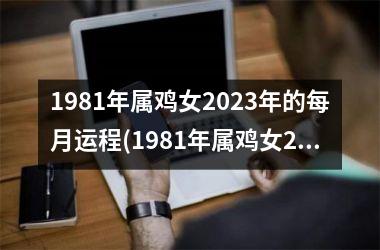 1981年属鸡女2023年的每月运程(1981年属鸡女2...